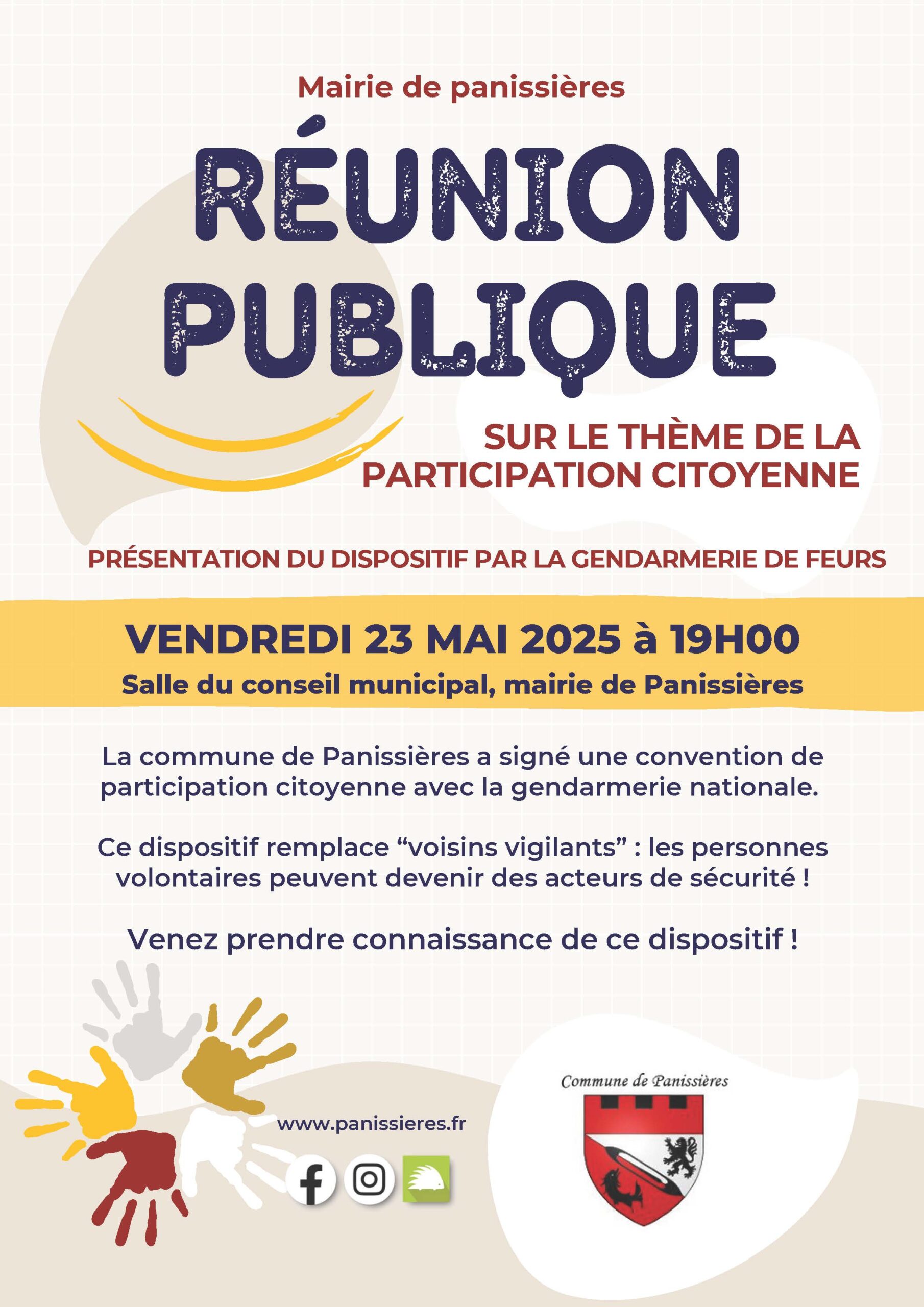 Mairie de panissières

RÉUNION PUBLIQUE

SUR LE THÈME DE LA PARTICIPATION CITOYENNE

PRÉSENTATION DU DISPOSITIF PAR LA GENDARMERIE DE FEURS

VENDREDI 23 MAI 2025 à 19H00

Salle du conseil municipal, mairie de Panissières

La commune de Panissières a signé une convention de participation citoyenne avec la gendarmerie nationale.

Ce dispositif remplace “voisins vigilants” : les personnes volontaires peuvent devenir des acteurs de sécurité !

Venez prendre connaissance de ce dispositif !

www.panissieres.fr

Commune de Panissières